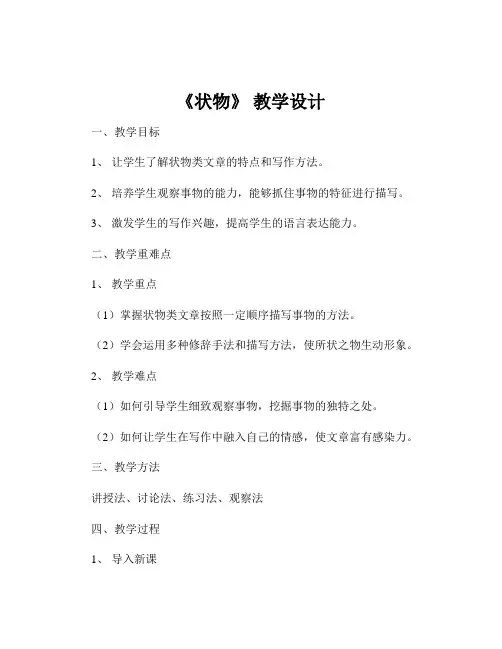 《状物》 教学设计

一、教学目标

1、 让学生了解状物类文章的特点和写作方法。

2、 培养学生观察事物的能力，能够抓住事物的特征进行描写。

3、 激发学生的写作兴趣，提高学生的语言表达能力。

二、教学重难点

1、 教学重点

（1）掌握状物类文章按照一定顺序描写事物的方法。

（2）学会运用多种修辞手法和描写方法，使所状之物生动形象。

2、 教学难点

（1）如何引导学生细致观察事物，挖掘事物的独特之处。

（2）如何让学生在写作中融入自己的情感，使文章富有感染力。

三、教学方法

讲授法、讨论法、练习法、观察法

四、教学过程

1、 导入新课